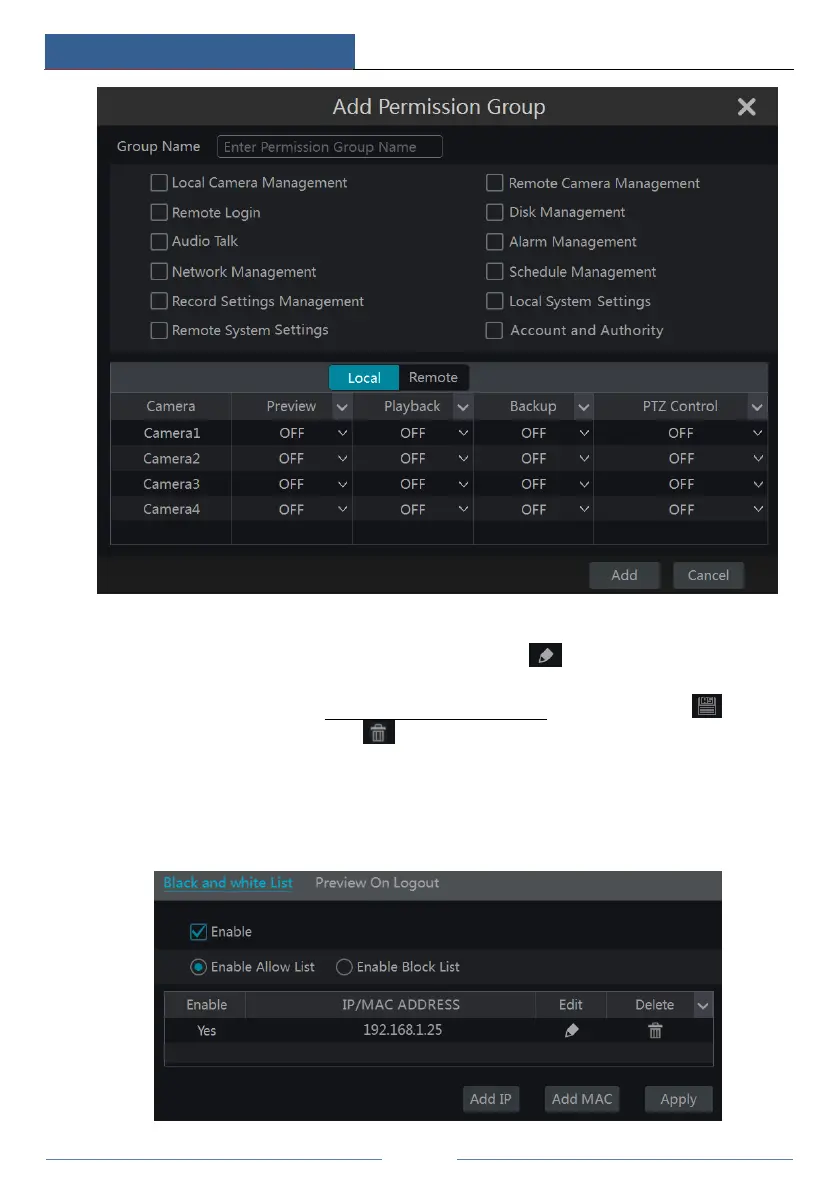 Add Permission Group

Group Name Enter Permission Group Name

☐ Local Camera Management
☐ Remote Login
☐ Audio Talk
☐ Network Management
☐ Record Settings Management
☐ Remote System Settings

☐ Remote Camera Management
☐ Disk Management
☐ Alarm Management
☐ Schedule Management
☐ Local System Settings
☐ Account and Authority

Local Remote

| Camera | Preview | Playback | Backup | PTZ Control |
|---|---|---|---|---|
| Camera1 | OFF | OFF | OFF | OFF |
| Camera2 | OFF | OFF | OFF | OFF |
| Camera3 | OFF | OFF | OFF | OFF |
| Camera4 | OFF | OFF | OFF | OFF |

Add Cancel

Black and white List Preview On Logout

☑ Enable

Enable Allow List Enable Block List

| Enable | IP/MAC ADDRESS | Edit | Delete |
|---|---|---|---|
| Yes | 192.168.1.25 | | |

Add IP Add MAC Apply